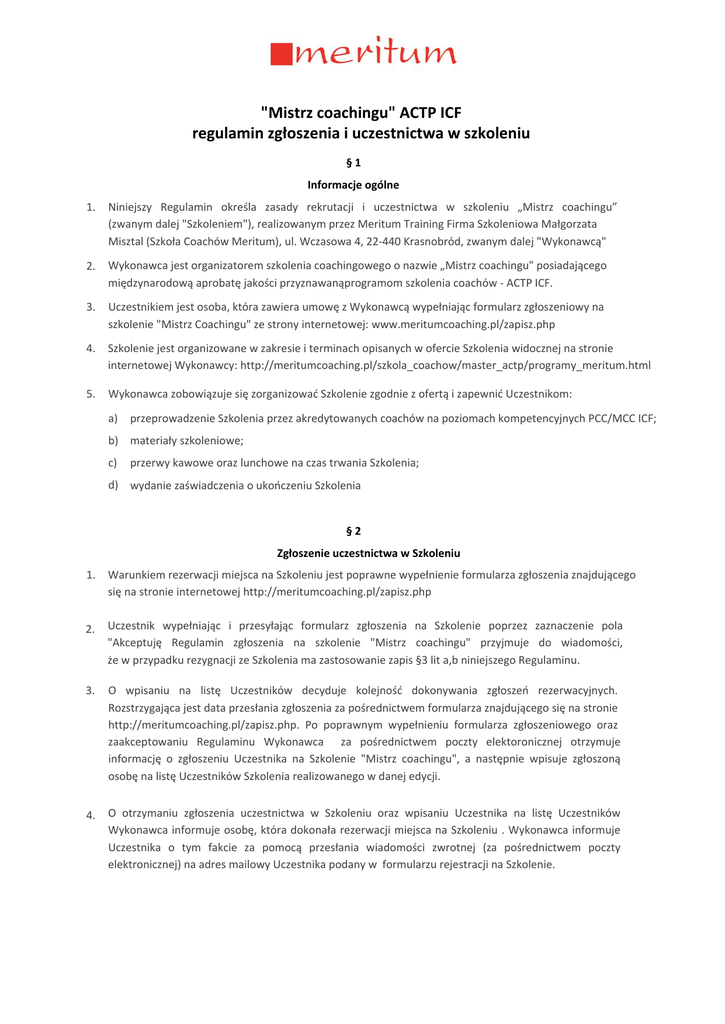 meritum

"Mistrz coachingu" ACTP ICF
regulamin zgłoszenia i uczestnictwa w szkoleniu

§ 1
Informacje ogólne

1. Niniejszy Regulamin określa zasady rekrutacji i uczestnictwa w szkoleniu „Mistrz coachingu" (zwanym dalej "Szkoleniem"), realizowanym przez Meritum Training Firma Szkoleniowa Małgorzata Misztal (Szkoła Coachów Meritum), ul. Wczasowa 4, 22-440 Krasnobród, zwanym dalej "Wykonawcą"

2. Wykonawca jest organizatorem szkolenia coachingowego o nazwie „Mistrz coachingu" posiadającego międzynarodową aprobatę jakości przyznawanąprogramom szkolenia coachów - ACTP ICF.

3. Uczestnikiem jest osoba, która zawiera umowę z Wykonawcą wypełniając formularz zgłoszeniowy na szkolenie "Mistrz Coachingu" ze strony internetowej: www.meritumcoaching.pl/zapisz.php

4. Szkolenie jest organizowane w zakresie i terminach opisanych w ofercie Szkolenia widocznej na stronie internetowej Wykonawcy: http://meritumcoaching.pl/szkola_coachow/master_actp/programy_meritum.html

5. Wykonawca zobowiązuje się zorganizować Szkolenie zgodnie z ofertą i zapewnić Uczestnikom:
a) przeprowadzenie Szkolenia przez akredytowanych coachów na poziomach kompetencyjnych PCC/MCC ICF;
b) materiały szkoleniowe;
c) przerwy kawowe oraz lunchowe na czas trwania Szkolenia;
d) wydanie zaświadczenia o ukończeniu Szkolenia

§ 2
Zgłoszenie uczestnictwa w Szkoleniu

1. Warunkiem rezerwacji miejsca na Szkoleniu jest poprawne wypełnienie formularza zgłoszenia znajdującego się na stronie internetowej http://meritumcoaching.pl/zapisz.php

2. Uczestnik wypełniając i przesyłając formularz zgłoszenia na Szkolenie poprzez zaznaczenie pola "Akceptuję Regulamin zgłoszenia na szkolenie "Mistrz coachingu" przyjmuje do wiadomości, że w przypadku rezygnacji ze Szkolenia ma zastosowanie zapis §3 lit a,b niniejszego Regulaminu.

3. O wpisaniu na listę Uczestników decyduje kolejność dokonywania zgłoszeń rezerwacyjnych. Rozstrzygająca jest data przesłania zgłoszenia za pośrednictwem formularza znajdującego się na stronie http://meritumcoaching.pl/zapisz.php. Po poprawnym wypełnieniu formularza zgłoszeniowego oraz zaakceptowaniu Regulaminu Wykonawca za pośrednictwem poczty elektoronicznej otrzymuje informację o zgłoszeniu Uczestnika na Szkolenie "Mistrz coachingu", a następnie wpisuje zgłoszoną osobę na listę Uczestników Szkolenia realizowanego w danej edycji.

4. O otrzymaniu zgłoszenia uczestnictwa w Szkoleniu oraz wpisaniu Uczestnika na listę Uczestników Wykonawca informuje osobę, która dokonała rezerwacji miejsca na Szkoleniu . Wykonawca informuje Uczestnika o tym fakcie za pomocą przesłania wiadomości zwrotnej (za pośrednictwem poczty elektronicznej) na adres mailowy Uczestnika podany w formularzu rejestracji na Szkolenie.